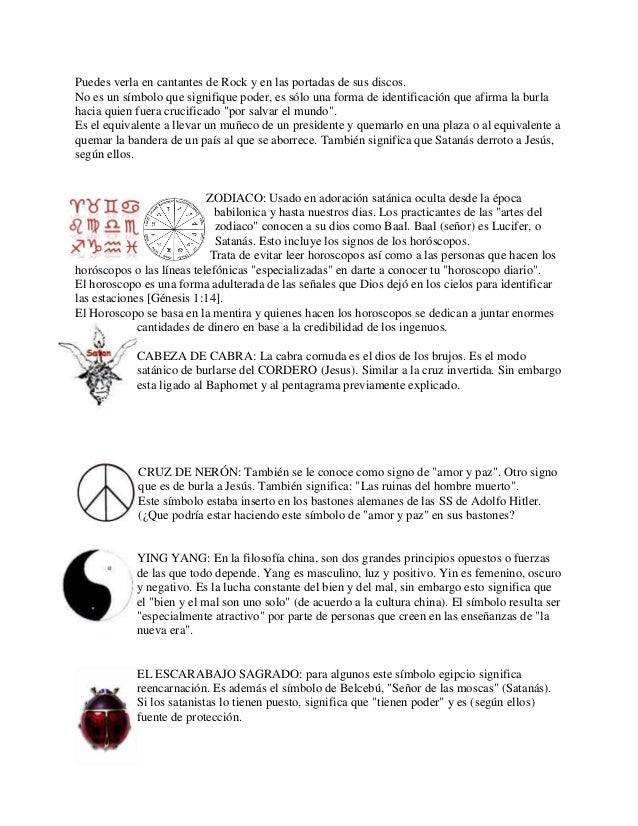 Puedes verla en cantantes de Rock y en las portadas de sus discos.
No es un símbolo que signifique poder, es sólo una forma de identificación que afirma la burla hacia quien fuera crucificado "por salvar el mundo".
Es el equivalente a llevar un muñeco de un presidente y quemarlo en una plaza o al equivalente a quemar la bandera de un país al que se aborrece. También significa que Satanás derroto a Jesús, según ellos.

ZODIACO: Usado en adoración satánica oculta desde la época babilonica y hasta nuestros dias. Los practicantes de las "artes del zodiaco" conocen a su dios como Baal. Baal (señor) es Lucifer, o Satanás. Esto incluye los signos de los horóscopos.
Trata de evitar leer horoscopos así como a las personas que hacen los horóscopos o las líneas telefónicas "especializadas" en darte a conocer tu "horoscopo diario".
El horoscopo es una forma adulterada de las señales que Dios dejó en los cielos para identificar las estaciones [Génesis 1:14].
El Horoscopo se basa en la mentira y quienes hacen los horoscopos se dedican a juntar enormes cantidades de dinero en base a la credibilidad de los ingenuos.

Satan

CABEZA DE CABRA: La cabra cornuda es el dios de los brujos. Es el modo satánico de burlarse del CORDERO (Jesus). Similar a la cruz invertida. Sin embargo esta ligado al Baphomet y al pentagrama previamente explicado.

CRUZ DE NERÓN: También se le conoce como signo de "amor y paz". Otro signo que es de burla a Jesús. También significa: "Las ruinas del hombre muerto".
Este símbolo estaba inserto en los bastones alemanes de las SS de Adolfo Hitler.
(¿Que podría estar haciendo este símbolo de "amor y paz" en sus bastones?

YING YANG: En la filosofía china, son dos grandes principios opuestos o fuerzas de las que todo depende. Yang es masculino, luz y positivo. Yin es femenino, oscuro y negativo. Es la lucha constante del bien y del mal, sin embargo esto significa que el "bien y el mal son uno solo" (de acuerdo a la cultura china). El símbolo resulta ser "especialmente atractivo" por parte de personas que creen en las enseñanzas de "la nueva era".

EL ESCARABAJO SAGRADO: para algunos este símbolo egipcio significa reencarnación. Es además el símbolo de Belcebú, "Señor de las moscas" (Satanás).
Si los satanistas lo tienen puesto, significa que "tienen poder" y es (según ellos) fuente de protección.